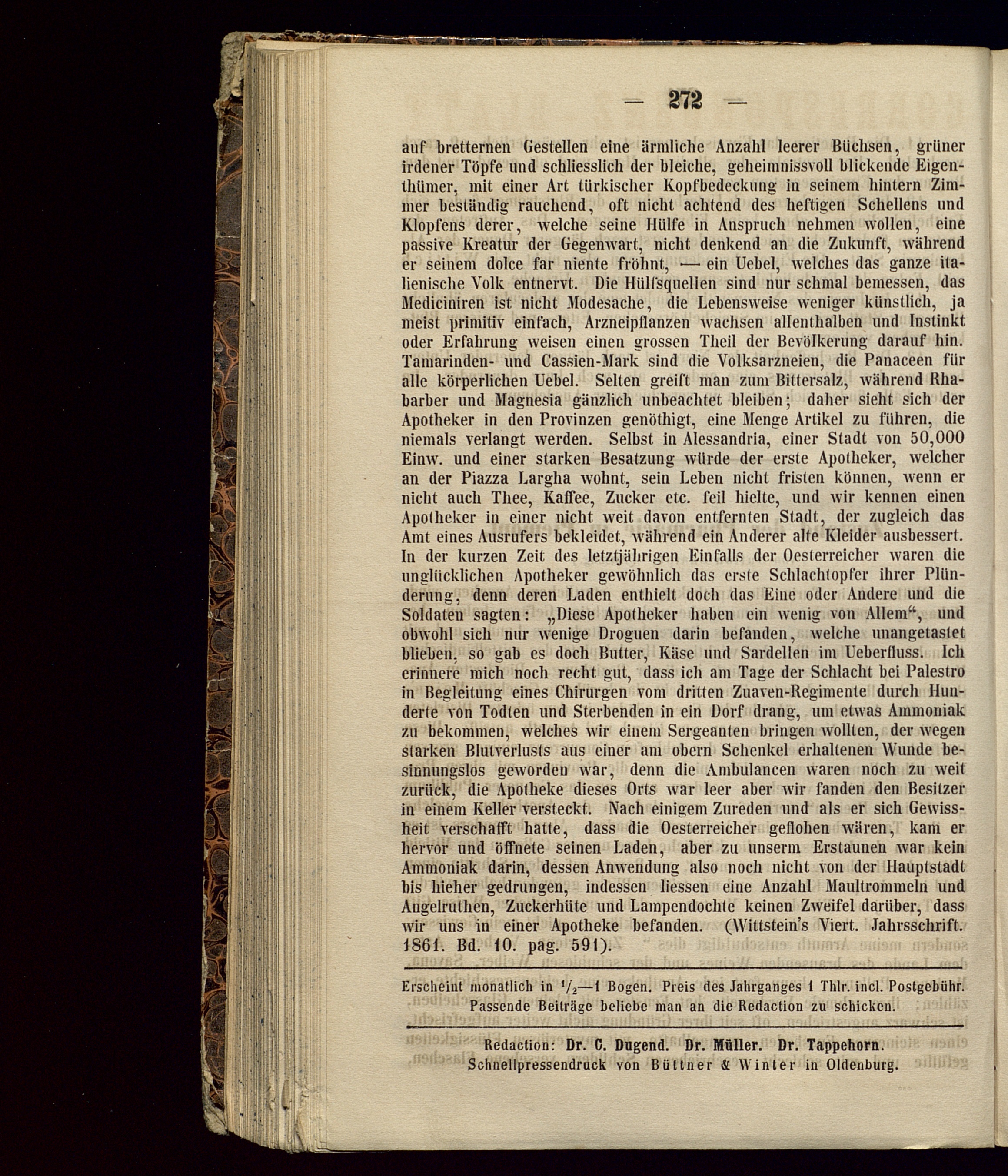 — 272 —

auf bretternen Gestellen eine ärmliche Anzahl leerer Büchsen, grüner irdener Töpfe und schliesslich der bleiche, geheimnissvoll blickende Eigenthümer, mit einer Art türkischer Kopfbedeckung in seinem hintern Zimmer beständig rauchend, oft nicht achtend des heftigen Schellens und Klopfens derer, welche seine Hülfe in Anspruch nehmen wollen, eine passive Kreatur der Gegenwart, nicht denkend an die Zukunft, während er seinem dolce far niente fröhnt, — ein Uebel, welches das ganze italienische Volk entnervt. Die Hülfsquellen sind nur schmal bemessen, das Mediciniren ist nicht Modesache, die Lebensweise weniger künstlich, ja meist primitiv einfach, Arzneipflanzen wachsen allenthalben und Instinkt oder Erfahrung weisen einen grossen Theil der Bevölkerung darauf hin. Tamarinden- und Cassien-Mark sind die Volksarzneien, die Panaceen für alle körperlichen Uebel. Selten greift man zum Bittersalz, während Rhabarber und Magnesia gänzlich unbeachtet bleiben; daher sieht sich der Apotheker in den Provinzen genöthigt, eine Menge Artikel zu führen, die niemals verlangt werden. Selbst in Alessandria, einer Stadt von 50,000 Einw. und einer starken Besatzung würde der erste Apotheker, welcher an der Piazza Largha wohnt, sein Leben nicht fristen können, wenn er nicht auch Thee, Kaffee, Zucker etc. feil hielte, und wir kennen einen Apotheker in einer nicht weit davon entfernten Stadt, der zugleich das Amt eines Ausrufers bekleidet, während ein Anderer alte Kleider ausbessert. In der kurzen Zeit des letztjährigen Einfalls der Oesterreicher waren die unglücklichen Apotheker gewöhnlich das erste Schlachtopfer ihrer Plünderung, denn deren Laden enthielt doch das Eine oder Andere und die Soldaten sagten: „Diese Apotheker haben ein wenig von Allem“, und obwohl sich nur wenige Droguen darin befanden, welche unangetastet blieben, so gab es doch Butter, Käse und Sardellen im Ueberfluss. Ich erinnere mich noch recht gut, dass ich am Tage der Schlacht bei Palestro in Begleitung eines Chirurgen vom dritten Zuaven-Regimente durch Hunderte von Todten und Sterbenden in ein Dorf drang, um etwas Ammoniak zu bekommen, welches wir einem Sergeanten bringen wollten, der wegen starken Blutverlusts aus einer am obern Schenkel erhaltenen Wunde besinnungslos geworden war, denn die Ambulancen waren noch zu weit zurück, die Apotheke dieses Orts war leer aber wir fanden den Besitzer in einem Keller versteckt. Nach einigem Zureden und als er sich Gewissheit verschafft hatte, dass die Oesterreicher geflohen wären, kam er hervor und öffnete seinen Laden, aber zu unserm Erstaunen war kein Ammoniak darin, dessen Anwendung also noch nicht von der Hauptstadt bis hieher gedrungen, indessen liessen eine Anzahl Maultrommeln und Angelruthen, Zuckerhüte und Lampendochte keinen Zweifel darüber, dass wir uns in einer Apotheke befanden. (Wittstein's Viert. Jahrsschrift. 1861. Bd. 10. pag. 591).

Erscheint monatlich in $\frac{1}{2}$—1 Bogen. Preis des Jahrganges 1 Thlr. incl. Postgebühr. Passende Beiträge beliebe man an die Redaction zu schicken.

Redaction: Dr. C. Dugend. Dr. Müller. Dr. Tappehorn.
Schnellpressendruck von Büttner & Winter in Oldenburg.